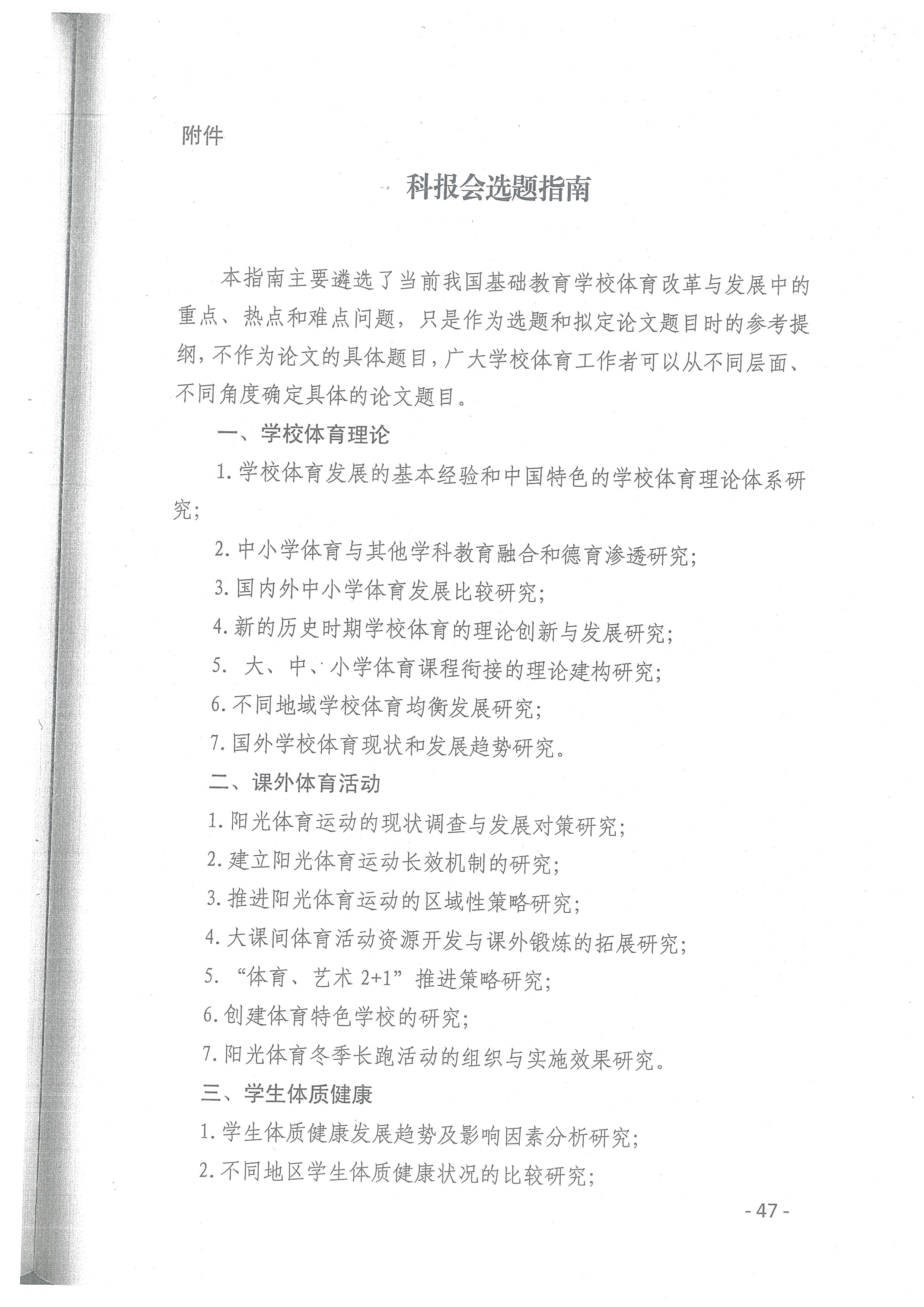 附件

科报会选题指南

本指南主要遴选了当前我国基础教育学校体育改革与发展中的重点、热点和难点问题，只是作为选题和拟定论文题目时的参考提纲，不作为论文的具体题目，广大学校体育工作者可以从不同层面、不同角度确定具体的论文题目。

一、学校体育理论

1.学校体育发展的基本经验和中国特色的学校体育理论体系研究；

2.中小学体育与其他学科教育融合和德育渗透研究；

3.国内外中小学体育发展比较研究；

4.新的历史时期学校体育的理论创新与发展研究；

5. 大、中、小学体育课程衔接的理论建构研究；

6.不同地域学校体育均衡发展研究；

7.国外学校体育现状和发展趋势研究。

二、课外体育活动

1.阳光体育运动的现状调查与发展对策研究；

2.建立阳光体育运动长效机制的研究；

3.推进阳光体育运动的区域性策略研究；

4.大课间体育活动资源开发与课外锻炼的拓展研究；

5. “体育、艺术 2+1”推进策略研究；

6.创建体育特色学校的研究；

7.阳光体育冬季长跑活动的组织与实施效果研究。

三、学生体质健康

1.学生体质健康发展趋势及影响因素分析研究；

2.不同地区学生体质健康状况的比较研究；

- 47 -